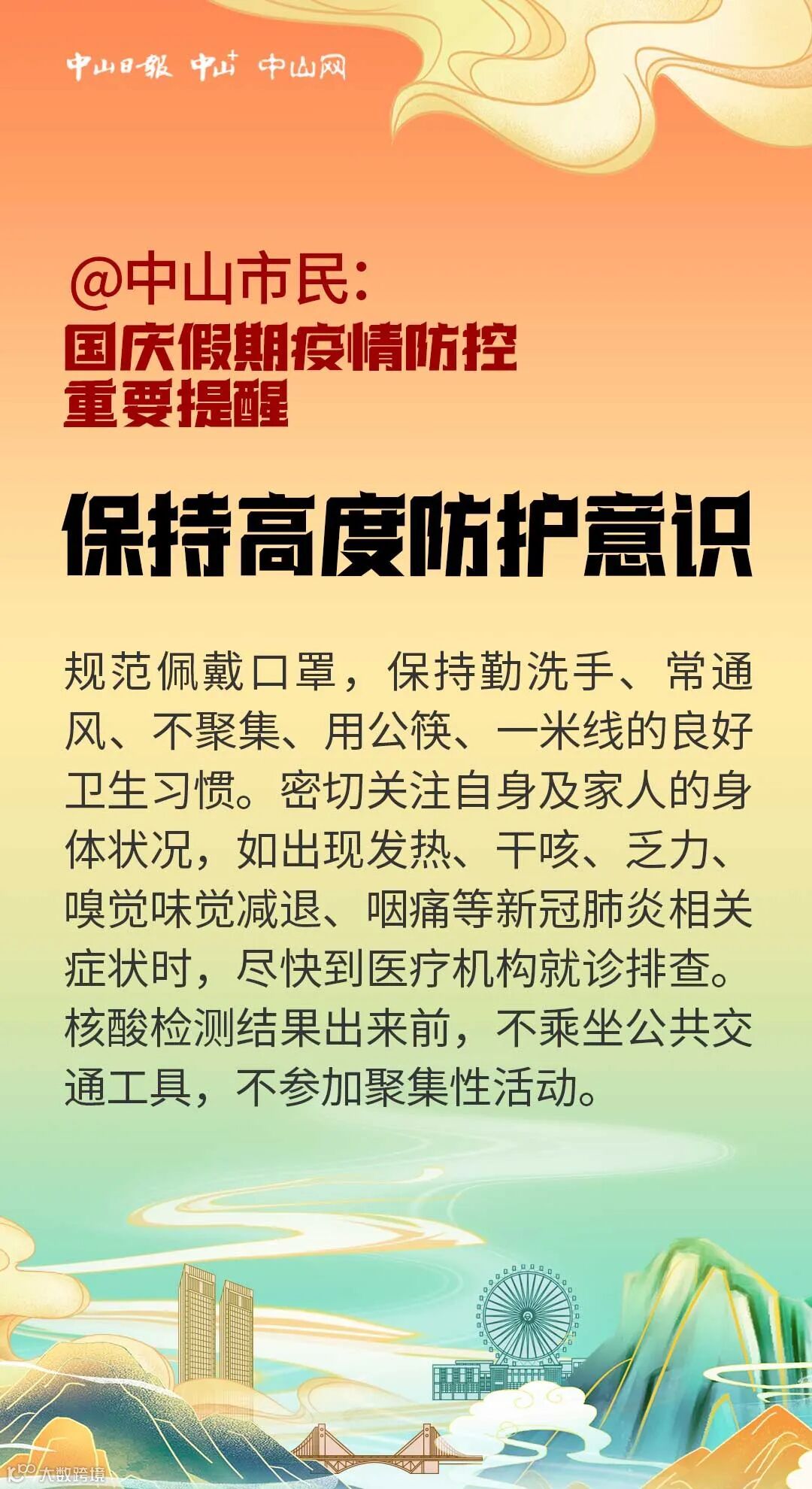 中山日报 中山+ 中山网

@中山市民:
国庆假期疫情防控
重要提醒

保持高度防护意识

规范佩戴口罩，保持勤洗手、常通风、不聚集、用公筷、一米线的良好卫生习惯。密切关注自身及家人的身体状况，如出现发热、干咳、乏力、嗅觉味觉减退、咽痛等新冠肺炎相关症状时，尽快到医疗机构就诊排查。核酸检测结果出来前，不乘坐公共交通工具，不参加聚集性活动。

大数跨境